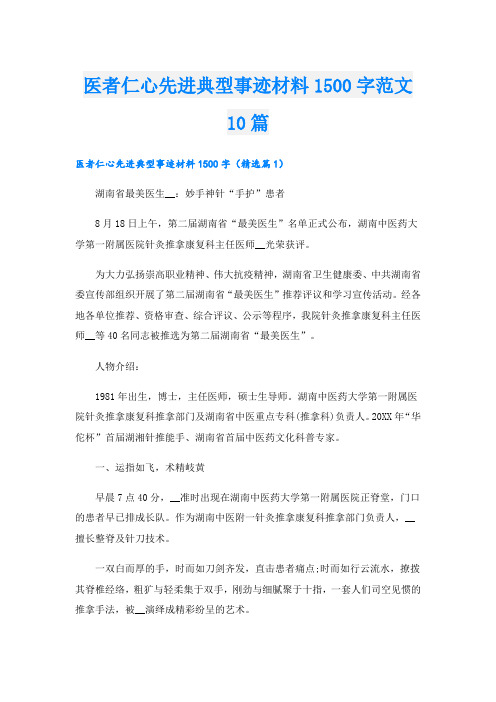 医者仁心先进典型事迹材料1500字范文10篇

医者仁心先进典型事迹材料1500字（精选篇1）

湖南省最美医生__：妙手神针“手护”患者

8月18日上午，第二届湖南省“最美医生”名单正式公布，湖南中医药大学第一附属医院针灸推拿康复科主任医师__光荣获评。

为大力弘扬崇高职业精神、伟大抗疫精神，湖南省卫生健康委、中共湖南省委宣传部组织开展了第二届湖南省“最美医生”推荐评议和学习宣传活动。经各地各单位推荐、资格审查、综合评议、公示等程序，我院针灸推拿康复科主任医师__等40名同志被推选为第二届湖南省“最美医生”。

人物介绍：

1981年出生，博士，主任医师，硕士生导师。湖南中医药大学第一附属医院针灸推拿康复科推拿部门及湖南省中医重点专科(推拿科)负责人。20XX年“华佗杯”首届湖湘针推能手、湖南省首届中医药文化科普专家。

一、运指如飞，术精岐黄

早晨7点40分，__准时出现在湖南中医药大学第一附属医院正脊堂，门口的患者早已排成长队。作为湖南中医附一针灸推拿康复科推拿部门负责人，__擅长整脊及针刀技术。

一双白而厚的手，时而如刀剑齐发，直击患者痛点;时而如行云流水，撩拨其脊椎经络，粗犷与轻柔集于双手，刚劲与细腻聚于十指，一套人们司空见惯的推拿手法，被__演绎成精彩纷呈的艺术。